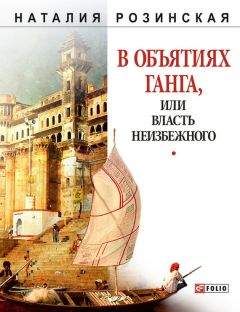 НАТАЛИЯ РОЗИНСКАЯ

В ОБЪЯТИЯХ ГАНГА,
ИЛИ
ВЛАСТЬ
НЕИЗБЕЖНОГО

FOLIO